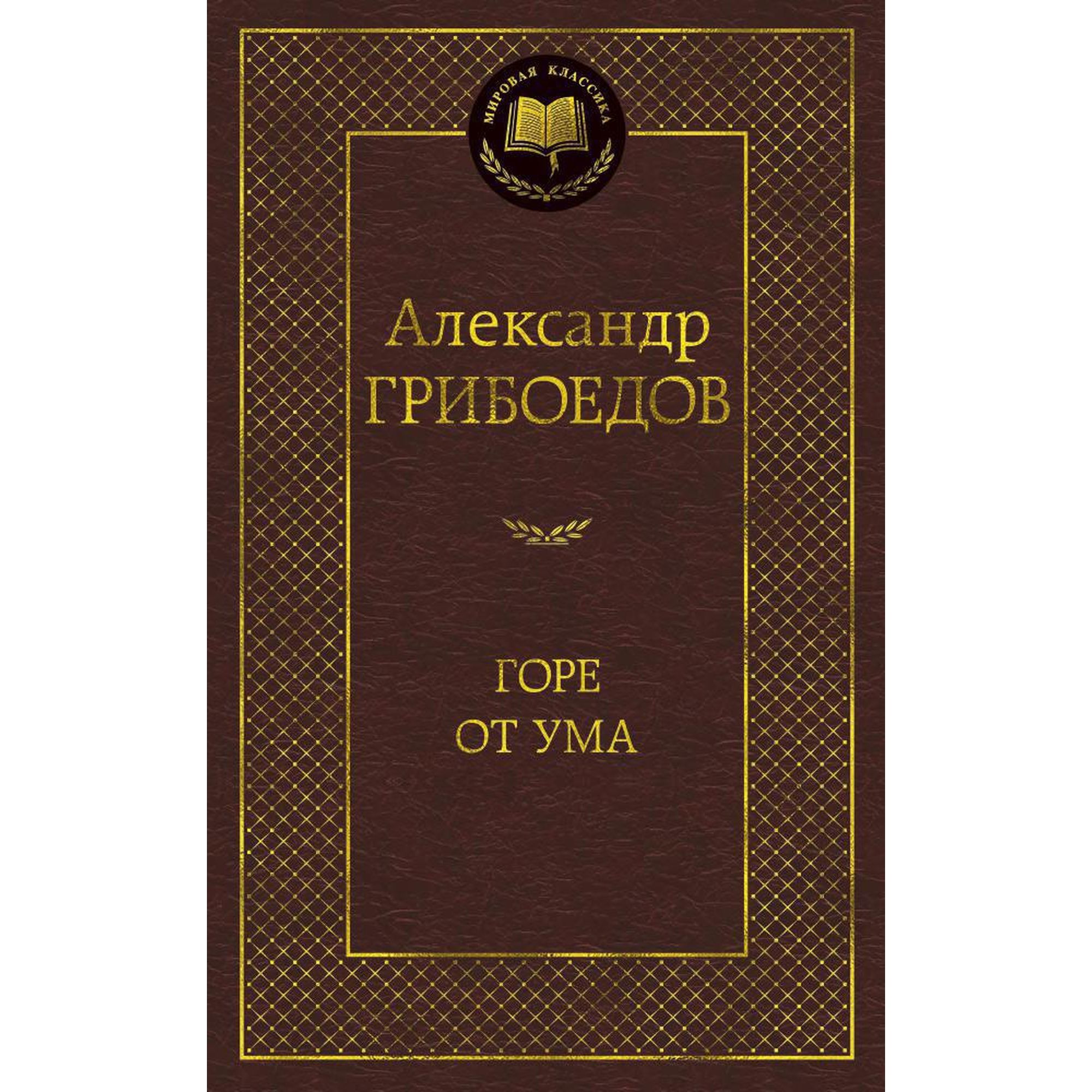 МИРОВАЯ КЛАССИКА

Александр
ГРИБОЕДОВ

ГОРЕ
ОТ УМА